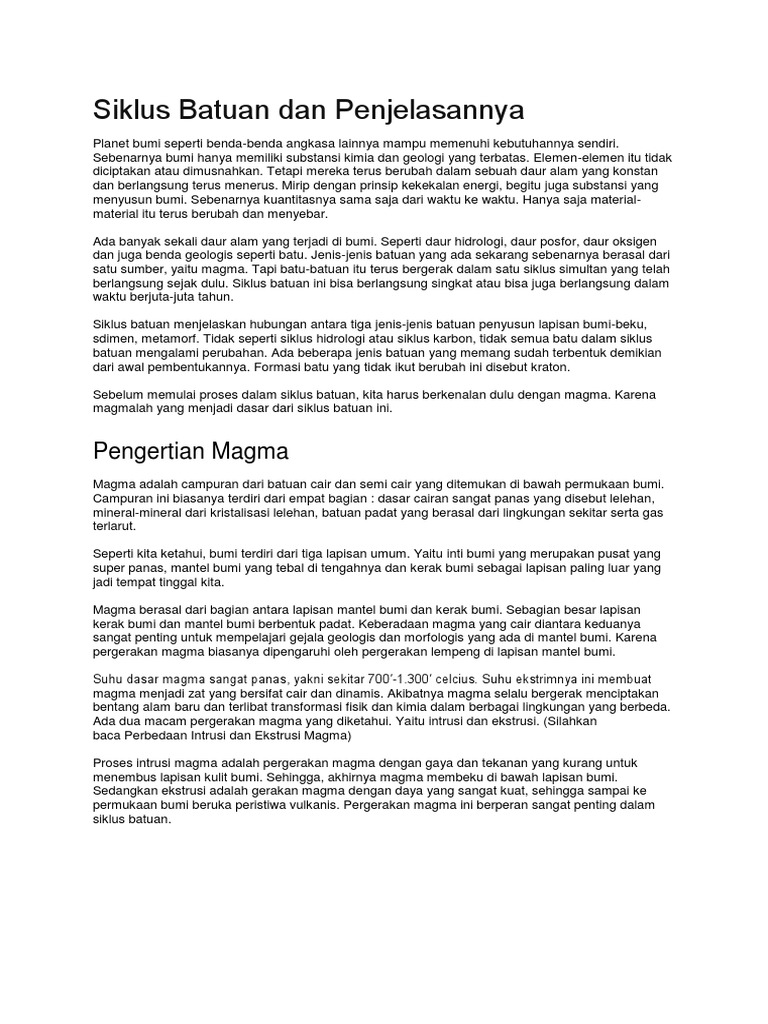 Siklus Batuan dan Penjelasannya

Planet bumi seperti benda-benda angkasa lainnya mampu memenuhi kebutuhannya sendiri. Sebenarnya bumi hanya memiliki substansi kimia dan geologi yang terbatas. Elemen-elemen itu tidak diciptakan atau dimusnahkan. Tetapi mereka terus berubah dalam sebuah daur alam yang konstan dan berlangsung terus menerus. Mirip dengan prinsip kekekalan energi, begitu juga substansi yang menyusun bumi. Sebenarnya kuantitasnya sama saja dari waktu ke waktu. Hanya saja material-material itu terus berubah dan menyebar.

Ada banyak sekali daur alam yang terjadi di bumi. Seperti daur hidrologi, daur posfor, daur oksigen dan juga benda geologis seperti batu. Jenis-jenis batuan yang ada sekarang sebenarnya berasal dari satu sumber, yaitu magma. Tapi batu-batuan itu terus bergerak dalam satu siklus simultan yang telah berlangsung sejak dulu. Siklus batuan ini bisa berlangsung singkat atau bisa juga berlangsung dalam waktu berjuta-juta tahun.

Siklus batuan menjelaskan hubungan antara tiga jenis-jenis batuan penyusun lapisan bumi-beku, sdimen, metamorf. Tidak seperti siklus hidrologi atau siklus karbon, tidak semua batu dalam siklus batuan mengalami perubahan. Ada beberapa jenis batuan yang memang sudah terbentuk demikian dari awal pembentukannya. Formasi batu yang tidak ikut berubah ini disebut kraton.

Sebelum memulai proses dalam siklus batuan, kita harus berkenalan dulu dengan magma. Karena magmalah yang menjadi dasar dari siklus batuan ini.

Pengertian Magma

Magma adalah campuran dari batuan cair dan semi cair yang ditemukan di bawah permukaan bumi. Campuran ini biasanya terdiri dari empat bagian : dasar cairan sangat panas yang disebut lelehan, mineral-mineral dari kristalisasi lelehan, batuan padat yang berasal dari lingkungan sekitar serta gas terlarut.

Seperti kita ketahui, bumi terdiri dari tiga lapisan umum. Yaitu inti bumi yang merupakan pusat yang super panas, mantel bumi yang tebal di tengahnya dan kerak bumi sebagai lapisan paling luar yang jadi tempat tinggal kita.

Magma berasal dari bagian antara lapisan mantel bumi dan kerak bumi. Sebagian besar lapisan kerak bumi dan mantel bumi berbentuk padat. Keberadaan magma yang cair diantara keduanya sangat penting untuk mempelajari gejala geologis dan morfologis yang ada di mantel bumi. Karena pergerakan magma biasanya dipengaruhi oleh pergerakan lempeng di lapisan mantel bumi.

Suhu dasar magma sangat panas, yakni sekitar 700'-1.300' celcius. Suhu ekstrimnya ini membuat magma menjadi zat yang bersifat cair dan dinamis. Akibatnya magma selalu bergerak menciptakan bentang alam baru dan terlibat transformasi fisik dan kimia dalam berbagai lingkungan yang berbeda. Ada dua macam pergerakan magma yang diketahui. Yaitu intrusi dan ekstrusi. (Silahkan baca Perbedaan Intrusi dan Ekstrusi Magma)

Proses intrusi magma adalah pergerakan magma dengan gaya dan tekanan yang kurang untuk menembus lapisan kulit bumi. Sehingga, akhirnya magma membeku di bawah lapisan bumi. Sedangkan ekstrusi adalah gerakan magma dengan daya yang sangat kuat, sehingga sampai ke permukaan bumi beruka peristiwa vulkanis. Pergerakan magma ini berperan sangat penting dalam siklus batuan.